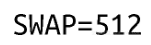 SWAP=512